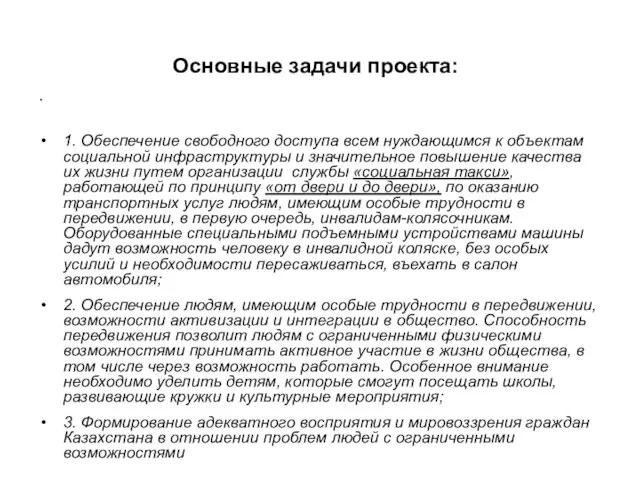 Основные задачи проекта:

•

• 1. Обеспечение свободного доступа всем нуждающимся к объектам социальной инфраструктуры и значительное повышение качества их жизни путем организации службы «социальная такси», работающей по принципу «от двери и до двери», по оказанию транспортных услуг людям, имеющим особые трудности в передвижении, в первую очередь, инвалидам-колясочникам. Оборудованные специальными подъемными устройствами машины дадут возможность человеку в инвалидной коляске, без особых усилий и необходимости пересаживаться, въехать в салон автомобиля;

• 2. Обеспечение людям, имеющим особые трудности в передвижении, возможности активизации и интеграции в общество. Способность передвижения позволит людям с ограниченными физическими возможностями принимать активное участие в жизни общества, в том числе через возможность работать. Особенное внимание необходимо уделить детям, которые смогут посещать школы, развивающие кружки и культурные мероприятия;

• 3. Формирование адекватного восприятия и мировоззрения граждан Казахстана в отношении проблем людей с ограниченными возможностями